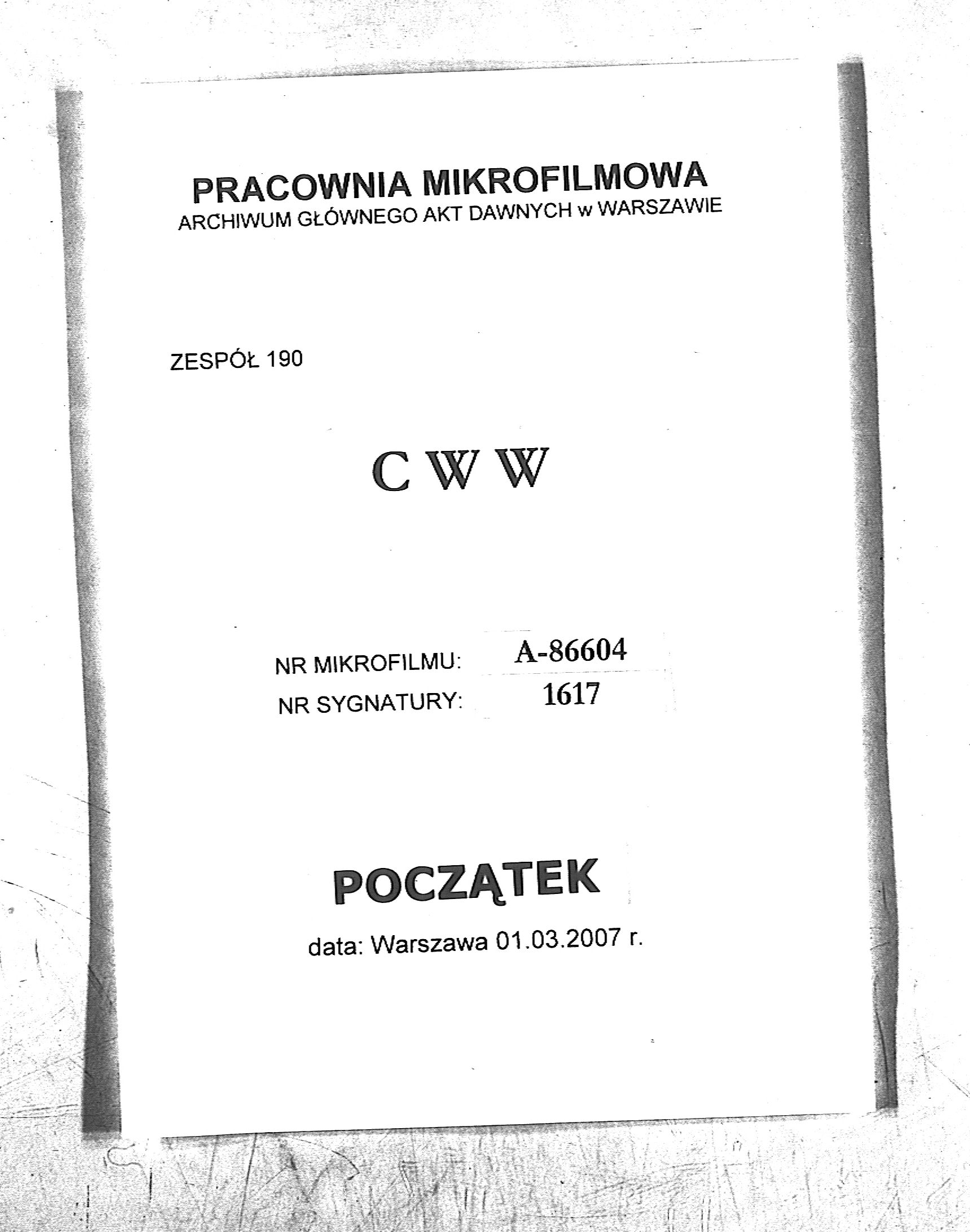 PRACOWNIA MIKROFILMOWA
ARCHIWUM GŁÓWNEGO AKT DAWNYCH w WARSZAWIE

ZESPÓŁ 190

C W W

NR MIKROFILMU: A-86604
NR SYGNATURY: 1617

POCZĄTEK

data: Warszawa 01.03.2007 r.